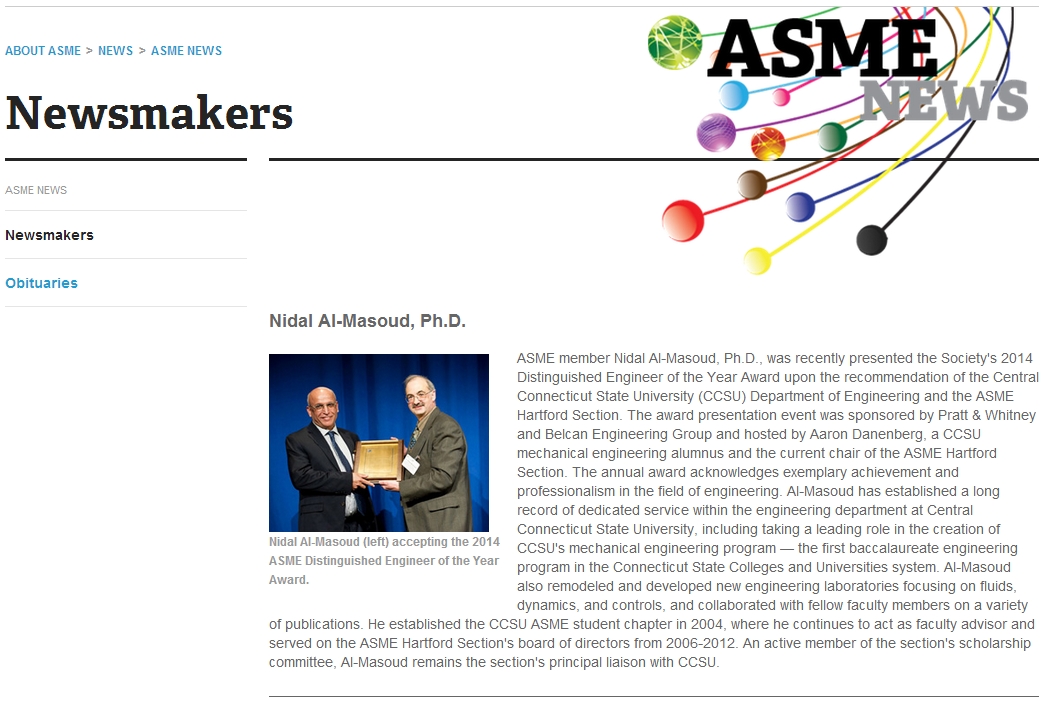 ABOUT ASME > NEWS > ASME NEWS

ASME NEWS

Newsmakers

ASME NEWS

Newsmakers

Obituaries

Nidal Al-Masoud, Ph.D.

Nidal Al-Masoud (left) accepting the 2014 ASME Distinguished Engineer of the Year Award.

ASME member Nidal Al-Masoud, Ph.D., was recently presented the Society's 2014 Distinguished Engineer of the Year Award upon the recommendation of the Central Connecticut State University (CCSU) Department of Engineering and the ASME Hartford Section. The award presentation event was sponsored by Pratt & Whitney and Belcan Engineering Group and hosted by Aaron Danenberg, a CCSU mechanical engineering alumnus and the current chair of the ASME Hartford Section. The annual award acknowledges exemplary achievement and professionalism in the field of engineering. Al-Masoud has established a long record of dedicated service within the engineering department at Central Connecticut State University, including taking a leading role in the creation of CCSU's mechanical engineering program — the first baccalaureate engineering program in the Connecticut State Colleges and Universities system. Al-Masoud also remodeled and developed new engineering laboratories focusing on fluids, dynamics, and controls, and collaborated with fellow faculty members on a variety of publications. He established the CCSU ASME student chapter in 2004, where he continues to act as faculty advisor and served on the ASME Hartford Section's board of directors from 2006-2012. An active member of the section's scholarship committee, Al-Masoud remains the section's principal liaison with CCSU.